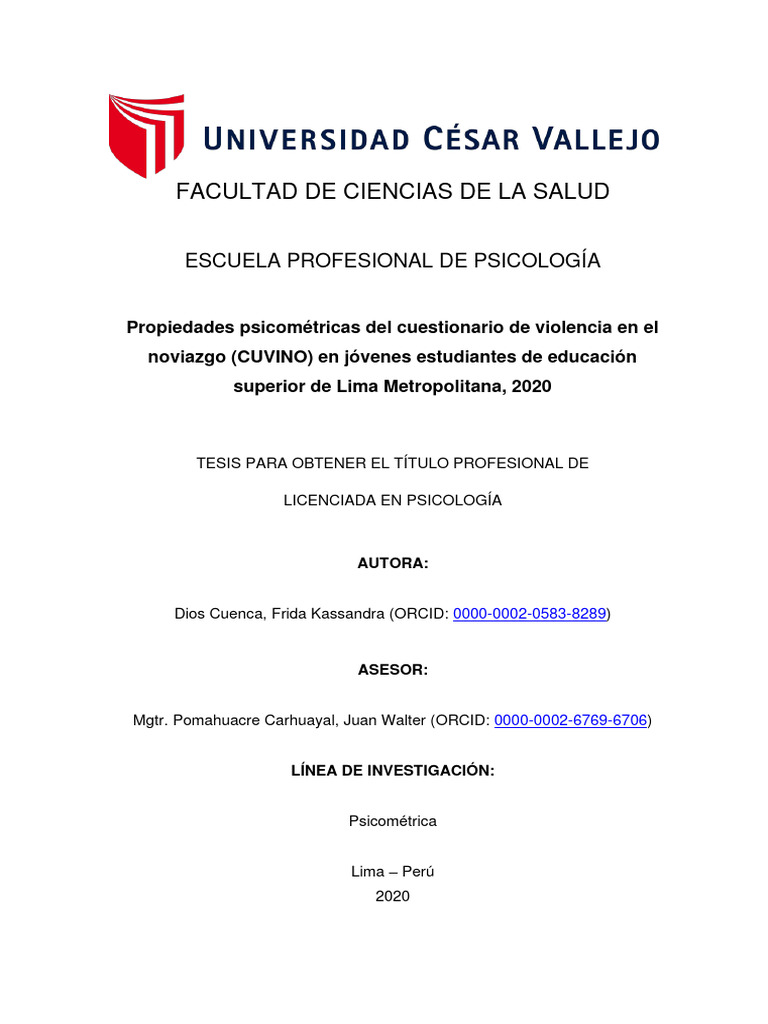 UNIVERSIDAD CÉSAR VALLEJO

FACULTAD DE CIENCIAS DE LA SALUD

ESCUELA PROFESIONAL DE PSICOLOGÍA

Propiedades psicométricas del cuestionario de violencia en el noviazgo (CUVINO) en jóvenes estudiantes de educación superior de Lima Metropolitana, 2020

TESIS PARA OBTENER EL TÍTULO PROFESIONAL DE

LICENCIADA EN PSICOLOGÍA

AUTORA:

Dios Cuenca, Frida Kassandra (ORCID: 0000-0002-0583-8289)

ASESOR:

Mgtr. Pomahuacre Carhuayal, Juan Walter (ORCID: 0000-0002-6769-6706)

LÍNEA DE INVESTIGACIÓN:

Psicométrica

Lima – Perú
2020